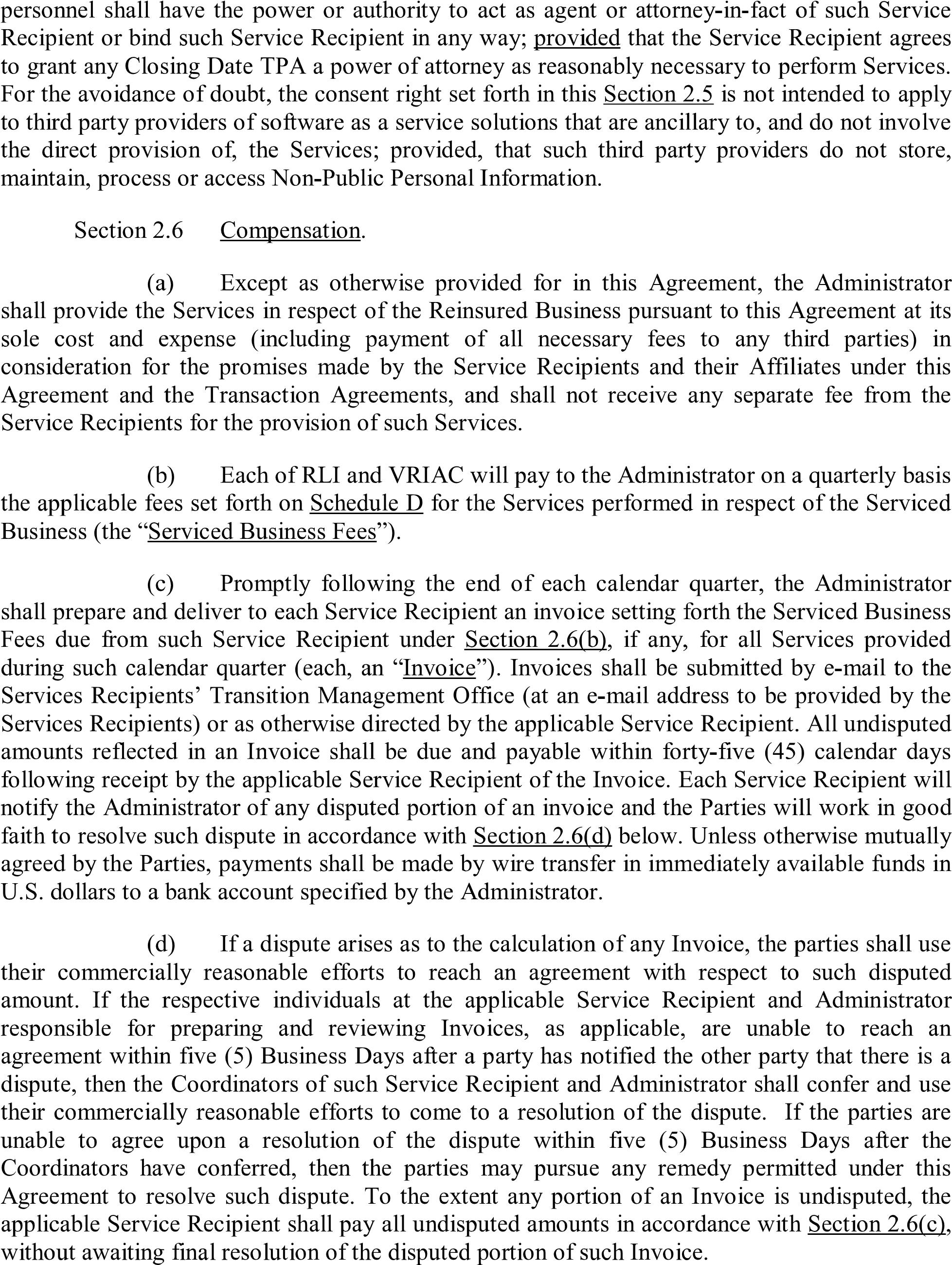 personnel shall have the power or authority to act as agent or attorney-in-fact of such Service Recipient or bind such Service Recipient in any way; provided that the Service Recipient agrees to grant any Closing Date TPA a power of attorney as reasonably necessary to perform Services. For the avoidance of doubt, the consent right set forth in this Section 2.5 is not intended to apply to third party providers of software as a service solutions that are ancillary to, and do not involve the direct provision of, the Services; provided, that such third party providers do not store, maintain, process or access Non-Public Personal Information.

Section 2.6 Compensation.

(a) Except as otherwise provided for in this Agreement, the Administrator shall provide the Services in respect of the Reinsured Business pursuant to this Agreement at its sole cost and expense (including payment of all necessary fees to any third parties) in consideration for the promises made by the Service Recipients and their Affiliates under this Agreement and the Transaction Agreements, and shall not receive any separate fee from the Service Recipients for the provision of such Services.

(b) Each of RLI and VRIAC will pay to the Administrator on a quarterly basis the applicable fees set forth on Schedule D for the Services performed in respect of the Serviced Business (the “Serviced Business Fees”).

(c) Promptly following the end of each calendar quarter, the Administrator shall prepare and deliver to each Service Recipient an invoice setting forth the Serviced Business Fees due from such Service Recipient under Section 2.6(b), if any, for all Services provided during such calendar quarter (each, an “Invoice”). Invoices shall be submitted by e-mail to the Services Recipients’ Transition Management Office (at an e-mail address to be provided by the Services Recipients) or as otherwise directed by the applicable Service Recipient. All undisputed amounts reflected in an Invoice shall be due and payable within forty-five (45) calendar days following receipt by the applicable Service Recipient of the Invoice. Each Service Recipient will notify the Administrator of any disputed portion of an invoice and the Parties will work in good faith to resolve such dispute in accordance with Section 2.6(d) below. Unless otherwise mutually agreed by the Parties, payments shall be made by wire transfer in immediately available funds in U.S. dollars to a bank account specified by the Administrator.

(d) If a dispute arises as to the calculation of any Invoice, the parties shall use their commercially reasonable efforts to reach an agreement with respect to such disputed amount. If the respective individuals at the applicable Service Recipient and Administrator responsible for preparing and reviewing Invoices, as applicable, are unable to reach an agreement within five (5) Business Days after a party has notified the other party that there is a dispute, then the Coordinators of such Service Recipient and Administrator shall confer and use their commercially reasonable efforts to come to a resolution of the dispute. If the parties are unable to agree upon a resolution of the dispute within five (5) Business Days after the Coordinators have conferred, then the parties may pursue any remedy permitted under this Agreement to resolve such dispute. To the extent any portion of an Invoice is undisputed, the applicable Service Recipient shall pay all undisputed amounts in accordance with Section 2.6(c), without awaiting final resolution of the disputed portion of such Invoice.